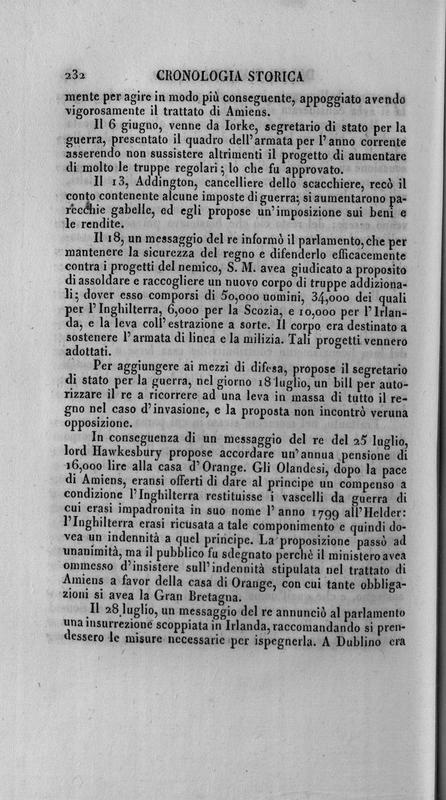 232 CRONOLOGIA STORICA

mente per agire in modo più conseguente, appoggiato avendo vigorosamente il trattato di Amiens.

Il 6 giugno, venne da Iorke, segretario di stato per la guerra, presentato il quadro dell'armata per l'anno corrente asserendo non sussistere altrimenti il progetto di aumentare di molto le truppe regolari; lo che fu approvato.

Il 13, Addington, cancelliere dello scacchiere, recò il conto contenente alcune imposte di guerra; si aumentarono parecchie gabelle, ed egli propose un'imposizione sui beni e le rendite.

Il 18, un messaggio del re informò il parlamento, che per mantenere la sicurezza del regno e difenderlo efficacemente contra i progetti del nemico, S. M. avea giudicato a proposito di assoldare e raccogliere un nuovo corpo di truppe addizionali; dover esso comporsi di 50,000 uomini, 34,000 dei quali per l'Inghilterra, 6,000 per la Scozia, e 10,000 per l'Irlanda, e la leva coll'estrazione a sorte. Il corpo era destinato a sostenere l'armata di linea e la milizia. Tali progetti vennero adottati.

Per aggiungere ai mezzi di difesa, propose il segretario di stato per la guerra, nel giorno 18 luglio, un bill per autorizzare il re a ricorrere ad una leva in massa di tutto il regno nel caso d'invasione, e la proposta non incontrò veruna opposizione.

In conseguenza di un messaggio del re del 25 luglio, lord Hawkesbury propose accordare un'annua pensione di 16,000 lire alla casa d'Orange. Gli Olandesi, dopo la pace di Amiens, eransi offerti di dare al principe un compenso a condizione l'Inghilterra restituisse i vascelli da guerra di cui erasi impadronita in suo nome l'anno 1799 all'Helder: l'Inghilterra erasi ricusata a tale componimento e quindi dovea un indennità a quel principe. La proposizione passò ad unanimità, ma il pubblico fu sdegnato perchè il ministero avea ommesso d'insistere sull'indennità stipulata nel trattato di Amiens a favor della casa di Orange, con cui tante obbligazioni si avea la Gran Bretagna.

Il 28 luglio, un messaggio del re annunciò al parlamento una insurrezione scoppiata in Irlanda, raccomandando si prendessero le misure necessarie per ispegnerla. A Dublino era